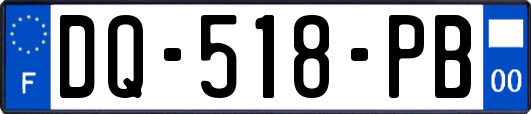 F
DQ-518-PB
00